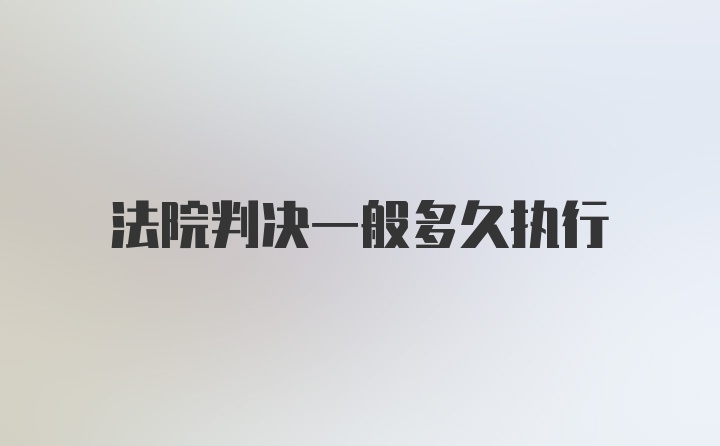 法院判决一般多久执行